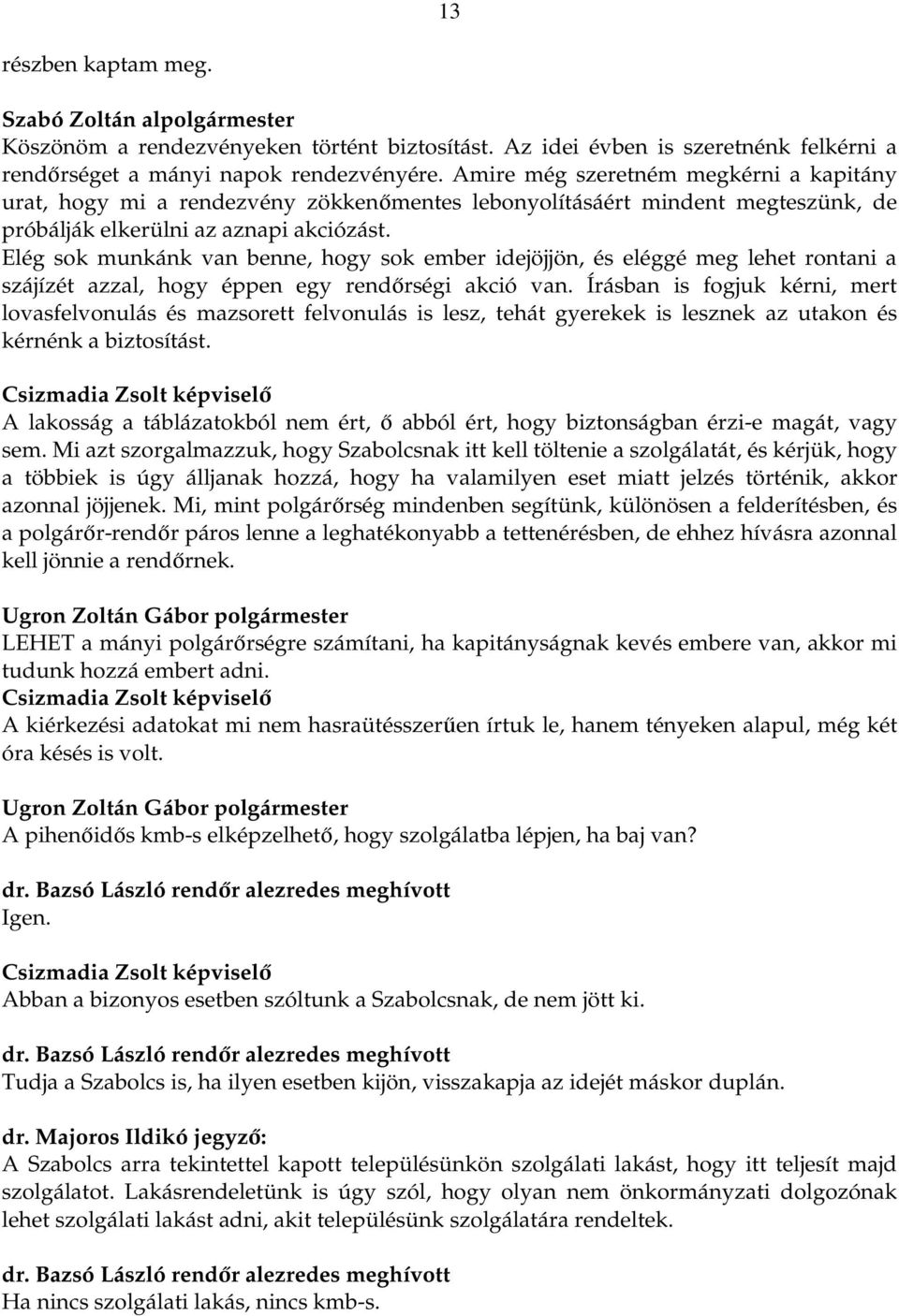 13

részben kaptam meg.

Szabó Zoltán alpolgármester
Köszönöm a rendezvényeken történt biztosítást. Az idei évben is szeretnénk felkérni a rendőrséget a mányi napok rendezvényére. Amire még szeretném megkérni a kapitány urat, hogy mi a rendezvény zökkenőmentes lebonyolításáért mindent megteszünk, de próbálják elkerülni az aznapi akciózást.
Elég sok munkánk van benne, hogy sok ember idejöjjön, és eléggé meg lehet rontani a szájízét azzal, hogy éppen egy rendőrségi akció van. Írásban is fogjuk kérni, mert lovasfelvonulás és mazsorett felvonulás is lesz, tehát gyerekek is lesznek az utakon és kérnénk a biztosítást.

Csizmadia Zsolt képviselő
A lakosság a táblázatokból nem ért, ő abból ért, hogy biztonságban érzi-e magát, vagy sem. Mi azt szorgalmazzuk, hogy Szabolcsnak itt kell töltenie a szolgálatát, és kérjük, hogy a többiek is úgy álljanak hozzá, hogy ha valamilyen eset miatt jelzés történik, akkor azonnal jöjjenek. Mi, mint polgárőrség mindenben segítünk, különösen a felderítésben, és a polgárőr-rendőr páros lenne a leghatékonyabb a tettenérésben, de ehhez hívásra azonnal kell jönnie a rendőrnek.

Ugron Zoltán Gábor polgármester
LEHET a mányi polgárőrségre számítani, ha kapitányságnak kevés embere van, akkor mi tudunk hozzá embert adni.
Csizmadia Zsolt képviselő
A kiérkezési adatokat mi nem hasraütésszerűen írtuk le, hanem tényeken alapul, még két óra késés is volt.

Ugron Zoltán Gábor polgármester
A pihenőidős kmb-s elképzelhető, hogy szolgálatba lépjen, ha baj van?

dr. Bazsó László rendőr alezredes meghívott
Igen.

Csizmadia Zsolt képviselő
Abban a bizonyos esetben szóltunk a Szabolcsnak, de nem jött ki.

dr. Bazsó László rendőr alezredes meghívott
Tudja a Szabolcs is, ha ilyen esetben kijön, visszakapja az idejét máskor duplán.

dr. Majoros Ildikó jegyző:
A Szabolcs arra tekintettel kapott településünkön szolgálati lakást, hogy itt teljesít majd szolgálatot. Lakásrendeletünk is úgy szól, hogy olyan nem önkormányzati dolgozónak lehet szolgálati lakást adni, akit településünk szolgálatára rendeltek.

dr. Bazsó László rendőr alezredes meghívott
Ha nincs szolgálati lakás, nincs kmb-s.